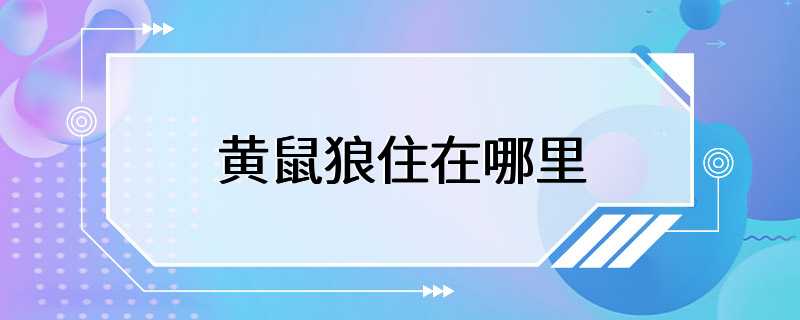 黄鼠狼住在哪里